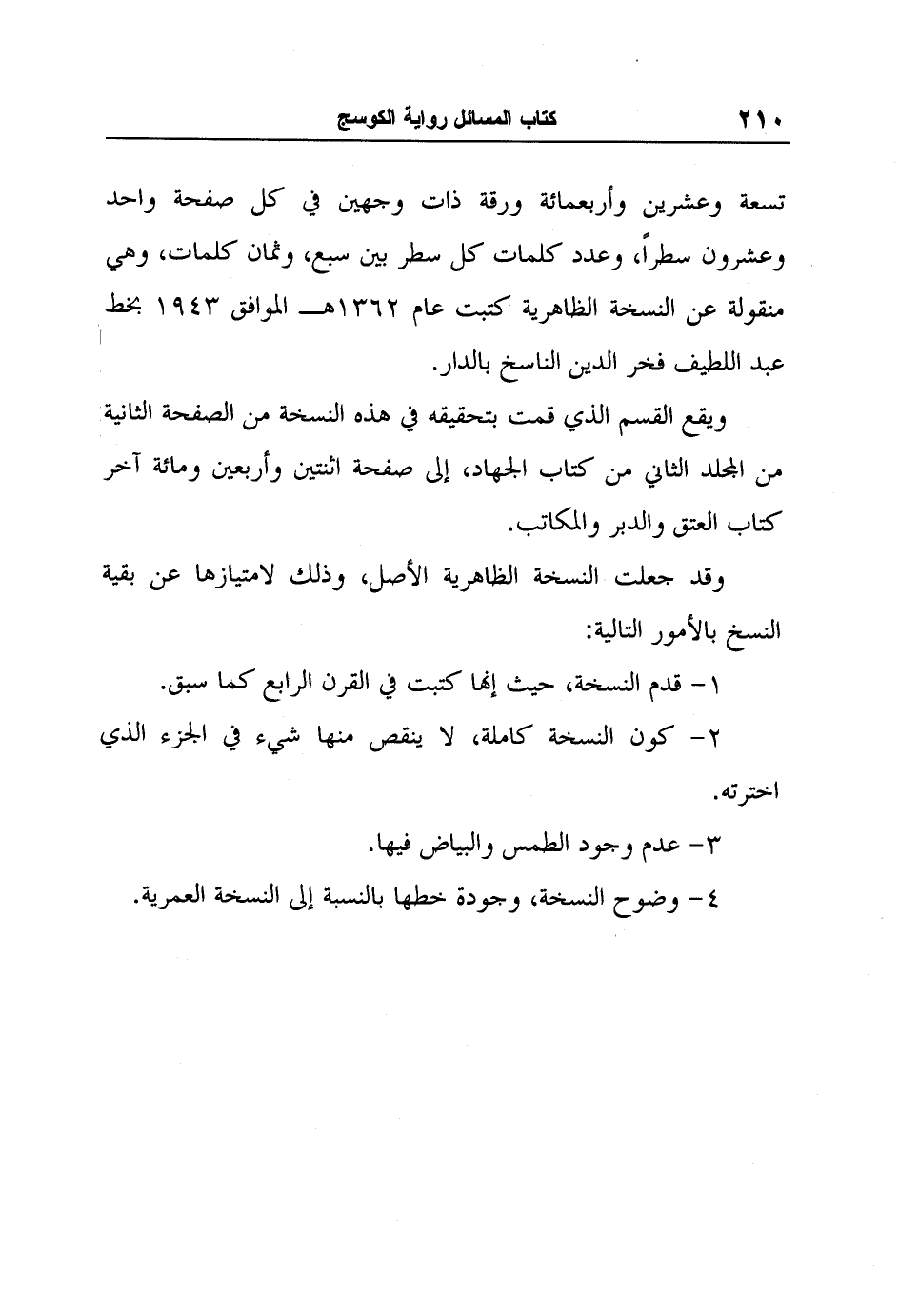 ٢١٠ كتاب المسائل رواية الكوسج

تسعة وعشرين وأربعمائة ورقة ذات وجهين في كل صفحة واحد وعشرون سطراً، وعدد كلمات كل سطر بين سبع، وثمان كلمات، وهي منقولة عن النسخة الظاهرية كتبت عام ١٣٦٢هـ الموافق ١٩٤٣ بخط عبد اللطيف فخر الدين الناسخ بالدار.

ويقع القسم الذي قمت بتحقيقه في هذه النسخة من الصفحة الثانية من المجلد الثاني من كتاب الجهاد، إلى صفحة اثنتين وأربعين ومائة آخر كتاب العتق والدبر والمكاتب.

وقد جعلت النسخة الظاهرية الأصل، وذلك لامتيازها عن بقية النسخ بالأمور التالية:

١- قدم النسخة، حيث إنها كتبت في القرن الرابع كما سبق.

٢- كون النسخة كاملة، لا ينقص منها شيء في الجزء الذي اخترته.

٣- عدم وجود الطمس والبياض فيها.

٤- وضوح النسخة، وجودة خطها بالنسبة إلى النسخة العمرية.